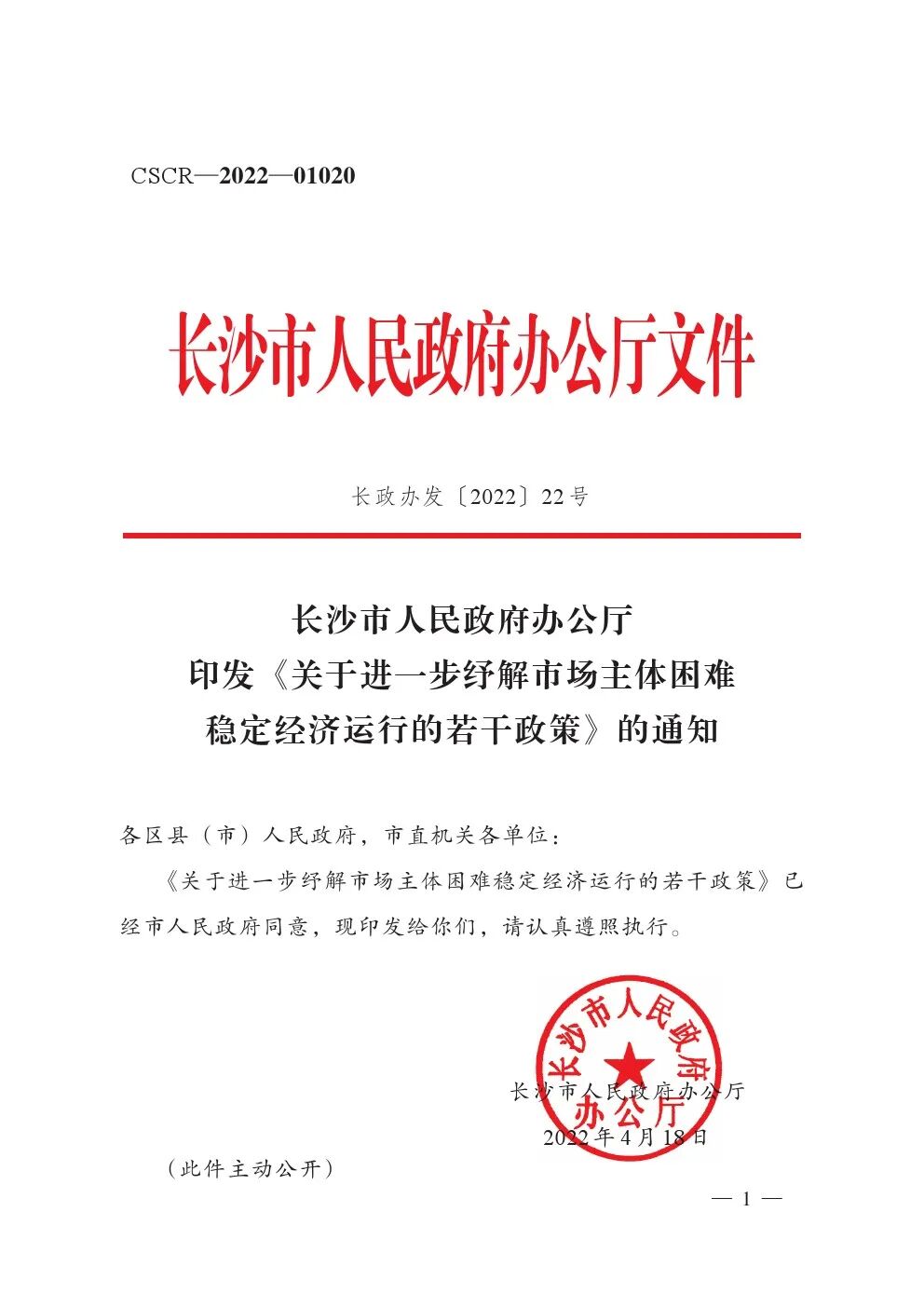 CSCR—2022—01020

长沙市人民政府办公厅文件

长政办发〔2022〕22号

长沙市人民政府办公厅
印发《关于进一步纾解市场主体困难
稳定经济运行的若干政策》的通知

各区县（市）人民政府，市直机关各单位：

《关于进一步纾解市场主体困难稳定经济运行的若干政策》已经市人民政府同意，现印发给你们，请认真遵照执行。

长沙市人民政府办公厅

长沙市人民政府办公厅
2022年4月18日

（此件主动公开）

— 1 —